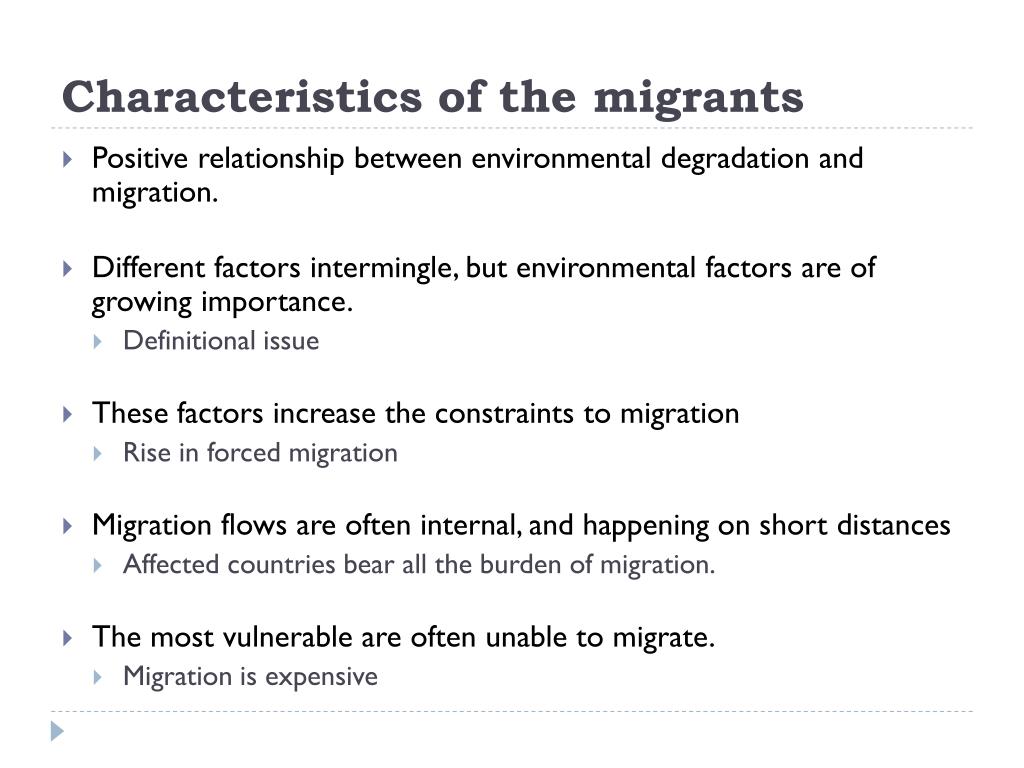 Characteristics of the migrants

Positive relationship between environmental degradation and migration.

Different factors intermingle, but environmental factors are of growing importance.

Definitional issue

These factors increase the constraints to migration

Rise in forced migration

Migration flows are often internal, and happening on short distances

Affected countries bear all the burden of migration.

The most vulnerable are often unable to migrate.

Migration is expensive